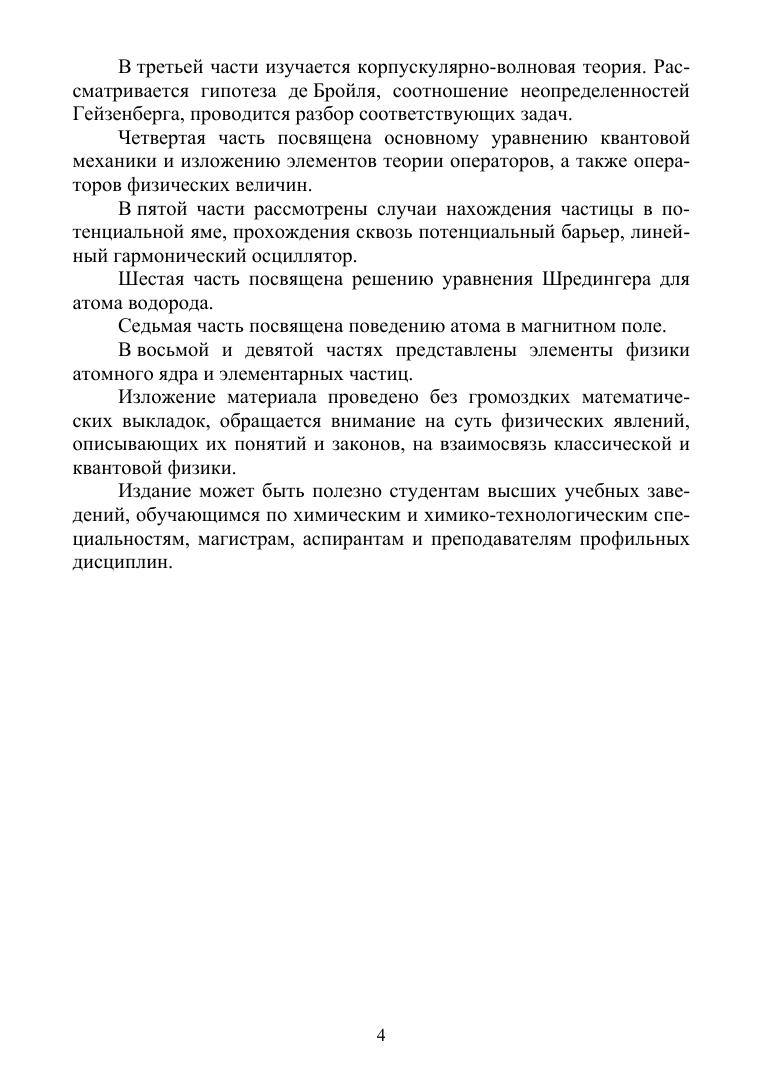 В третьей части изучается корпускулярно-волновая теория. Рассматривается гипотеза де Бройля, соотношение неопределенностей Гейзенберга, проводится разбор соответствующих задач.

Четвертая часть посвящена основному уравнению квантовой механики и изложению элементов теории операторов, а также операторов физических величин.

В пятой части рассмотрены случаи нахождения частицы в потенциальной яме, прохождения сквозь потенциальный барьер, линейный гармонический осциллятор.

Шестая часть посвящена решению уравнения Шредингера для атома водорода.

Седьмая часть посвящена поведению атома в магнитном поле.

В восьмой и девятой частях представлены элементы физики атомного ядра и элементарных частиц.

Изложение материала проведено без громоздких математических выкладок, обращается внимание на суть физических явлений, описывающих их понятий и законов, на взаимосвязь классической и квантовой физики.

Издание может быть полезно студентам высших учебных заведений, обучающимся по химическим и химико-технологическим специальностям, магистрам, аспирантам и преподавателям профильных дисциплин.

4